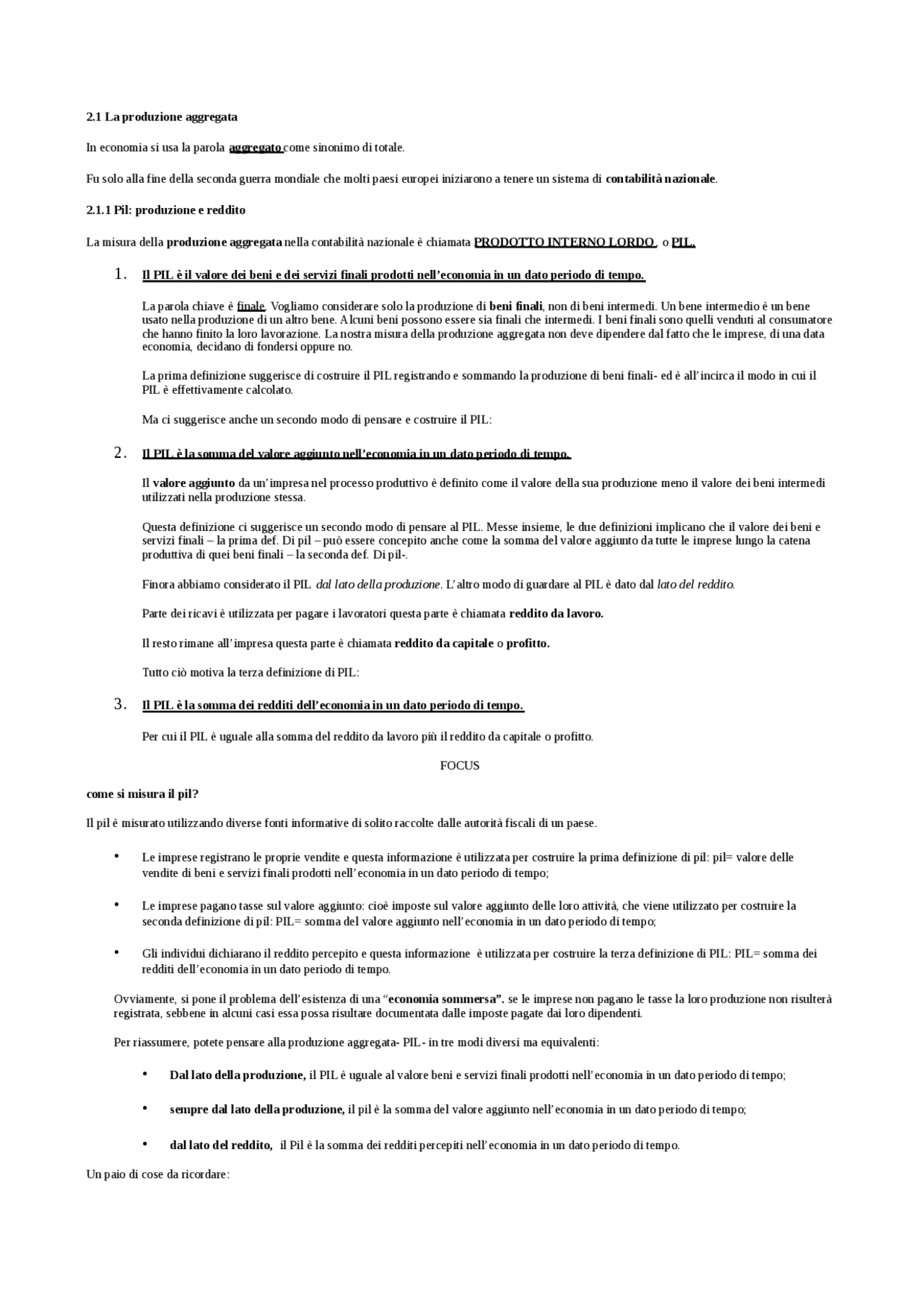 2.1 La produzione aggregata

In economia si usa la parola aggregato come sinonimo di totale.

Fu solo alla fine della seconda guerra mondiale che molti paesi europei iniziarono a tenere un sistema di contabilità nazionale.

2.1.1 Pil: produzione e reddito

La misura della produzione aggregata nella contabilità nazionale è chiamata PRODOTTO INTERNO LORDO, o PIL.

1. Il PIL è il valore dei beni e dei servizi finali prodotti nell'economia in un dato periodo di tempo.

La parola chiave è finale. Vogliamo considerare solo la produzione di beni finali, non di beni intermedi. Un bene intermedio è un bene usato nella produzione di un altro bene. Alcuni beni possono essere sia finali che intermedi. I beni finali sono quelli venduti al consumatore che hanno finito la loro lavorazione. La nostra misura della produzione aggregata non deve dipendere dal fatto che le imprese, di una data economia, decidano di fondersi oppure no.

La prima definizione suggerisce di costruire il PIL registrando e sommando la produzione di beni finali- ed è all'incirca il modo in cui il PIL è effettivamente calcolato.

Ma ci suggerisce anche un secondo modo di pensare e costruire il PIL:

2. Il PIL è la somma del valore aggiunto nell'economia in un dato periodo di tempo.

Il valore aggiunto da un'impresa nel processo produttivo è definito come il valore della sua produzione meno il valore dei beni intermedi utilizzati nella produzione stessa.

Questa definizione ci suggerisce un secondo modo di pensare al PIL. Messe insieme, le due definizioni implicano che il valore dei beni e servizi finali – la prima def. Di pil – può essere concepito anche come la somma del valore aggiunto da tutte le imprese lungo la catena produttiva di quei beni finali – la seconda def. Di pil-.

Finora abbiamo considerato il PIL dal lato della produzione. L'altro modo di guardare al PIL è dato dal lato del reddito.

Parte dei ricavi è utilizzata per pagare i lavoratori questa parte è chiamata reddito da lavoro.

Il resto rimane all'impresa questa parte è chiamata reddito da capitale o profitto.

Tutto ciò motiva la terza definizione di PIL:

3. Il PIL è la somma dei redditi dell'economia in un dato periodo di tempo.

Per cui il PIL è uguale alla somma del reddito da lavoro più il reddito da capitale o profitto.

FOCUS

come si misura il pil?

Il pil è misurato utilizzando diverse fonti informative di solito raccolte dalle autorità fiscali di un paese.

• Le imprese registrano le proprie vendite e questa informazione è utilizzata per costruire la prima definizione di pil: pil= valore delle vendite di beni e servizi finali prodotti nell'economia in un dato periodo di tempo;

• Le imprese pagano tasse sul valore aggiunto: cioè imposte sul valore aggiunto delle loro attività, che viene utilizzato per costruire la seconda definizione di pil: PIL= somma del valore aggiunto nell'economia in un dato periodo di tempo;

• Gli individui dichiarano il reddito percepito e questa informazione è utilizzata per costruire la terza definizione di PIL: PIL= somma dei redditi dell'economia in un dato periodo di tempo.

Ovviamente, si pone il problema dell'esistenza di una "economia sommersa". se le imprese non pagano le tasse la loro produzione non risulterà registrata, sebbene in alcuni casi essa possa risultare documentata dalle imposte pagate dai loro dipendenti.

Per riassumere, potete pensare alla produzione aggregata- PIL- in tre modi diversi ma equivalenti:

• Dal lato della produzione, il PIL è uguale al valore beni e servizi finali prodotti nell'economia in un dato periodo di tempo;

• sempre dal lato della produzione, il pil è la somma del valore aggiunto nell'economia in un dato periodo di tempo;

• dal lato del reddito, il Pil è la somma dei redditi percepiti nell'economia in un dato periodo di tempo.

Un paio di cose da ricordare: